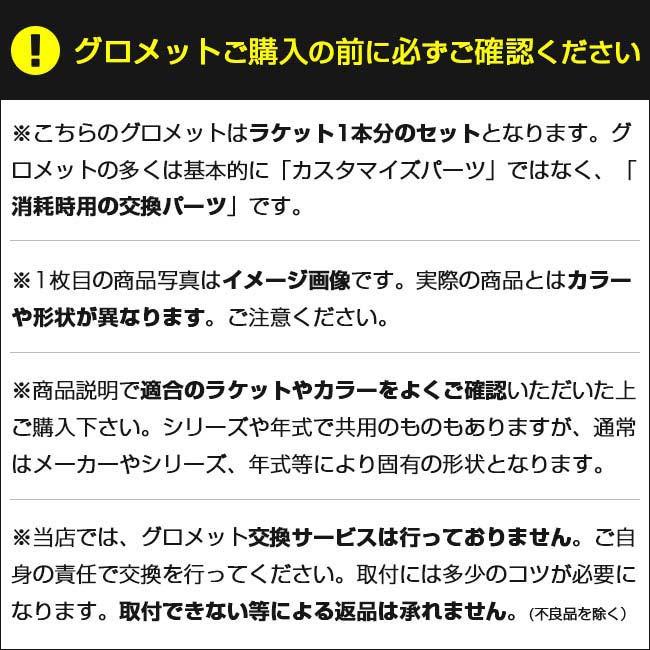 ! グロメットご購入の前に必ずご確認ください

※こちらのグロメットはラケット1本分のセットとなります。グロメットの多くは基本的に「カスタマイズパーツ」ではなく、「消耗時用の交換パーツ」です。

※1枚目の商品写真はイメージ画像です。実際の商品とはカラーや形状が異なります。ご注意ください。

※商品説明で適合のラケットやカラーをよくご確認いただいた上ご購入下さい。シリーズや年式で共用のものもありますが、通常はメーカーやシリーズ、年式等により固有の形状となります。

※当店では、グロメット交換サービスは行っておりません。ご自身の責任で交換を行ってください。取付には多少のコツが必要になります。取付できない等による返品は承れません。（不良品を除く）